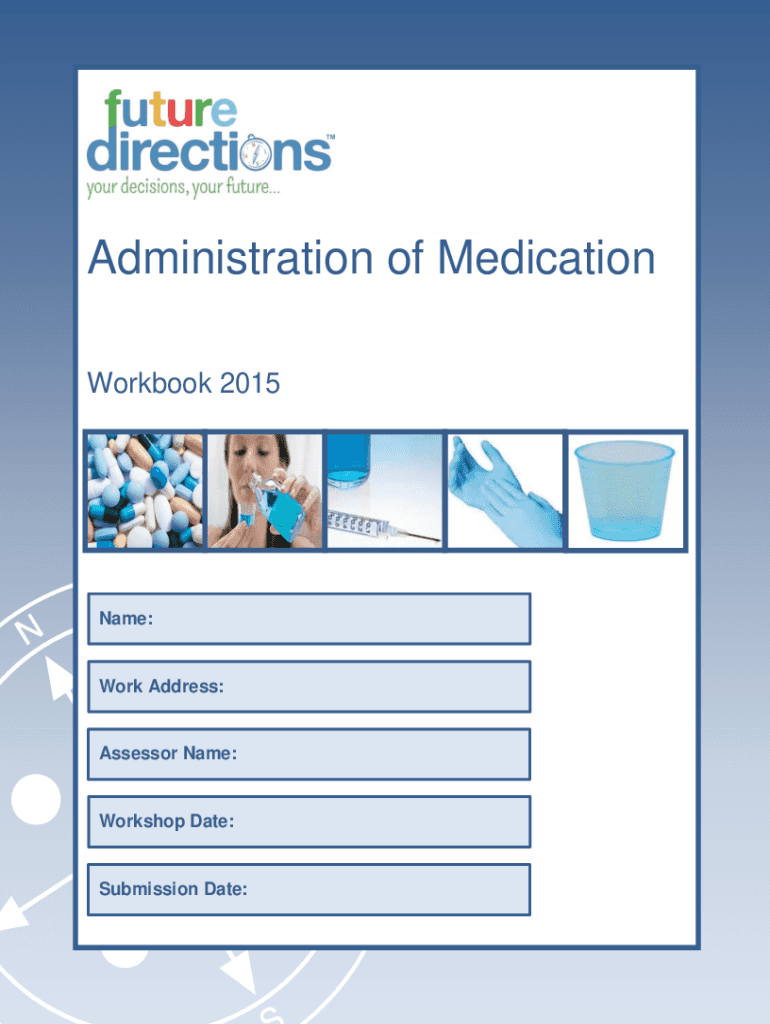 future
directions™
your decisions, your future...

Administration of Medication

Workbook 2015

Name:

Work Address:

Assessor Name:

Workshop Date:

Submission Date: